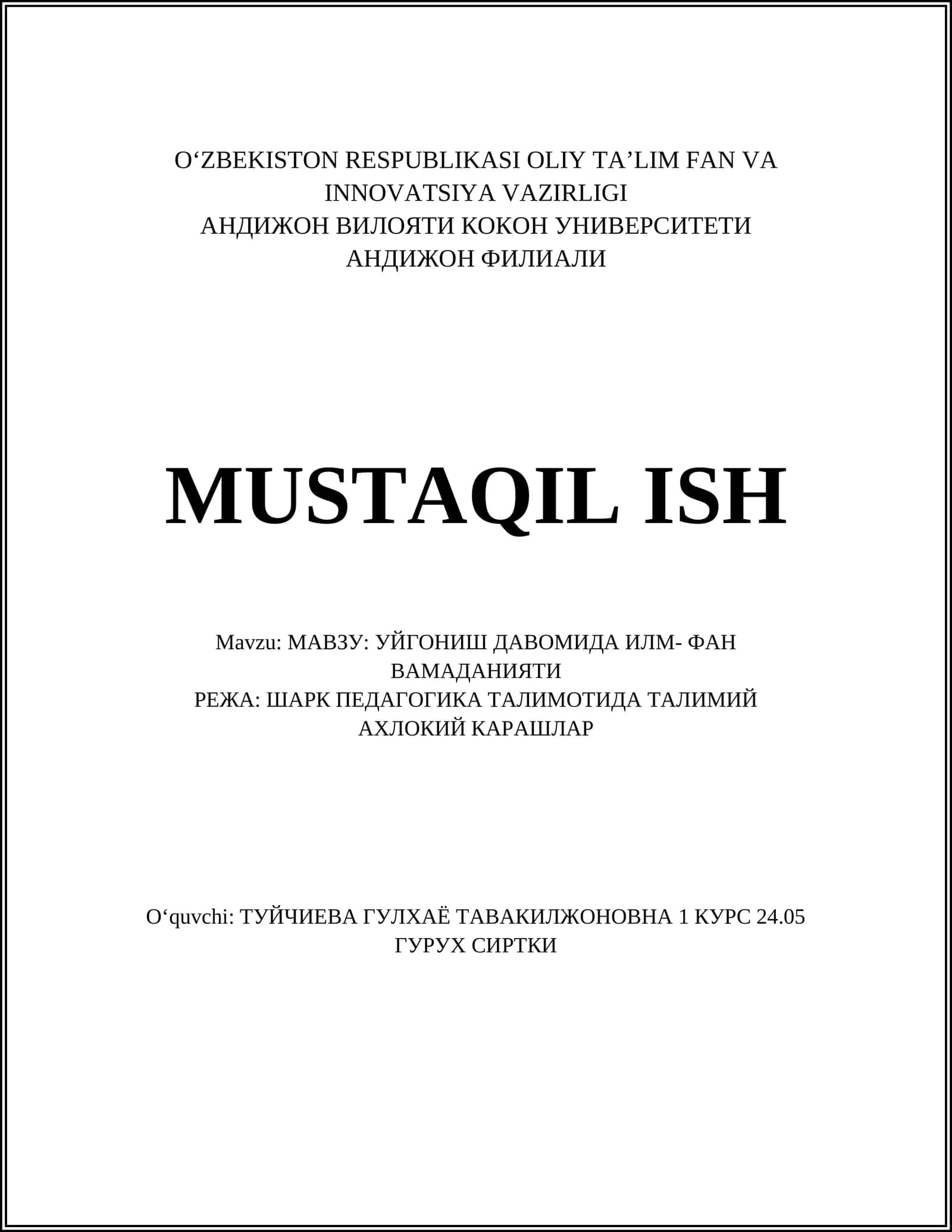 O‘ZBEKISTON RESPUBLIKASI OLIY TA’LIM FAN VA INNOVATSIYA VAZIRLIGI
АНДИЖОН ВИЛОЯТИ КОКОН УНИВЕРСИТЕТИ АНДИЖОН ФИЛИАЛИ

MUSTAQIL ISH

Mavzu: МАВЗУ: УЙГОНИШ ДАВОМИДА ИЛМ- ФАН ВАМАДАНИЯТИ
РЕЖА: ШАРК ПЕДАГОГИКА ТАЛИМОТИДА ТАЛИМИЙ АХЛОКИЙ КАРАШЛАР

O‘quvchi: ТУЙЧИЕВА ГУЛХАЁ ТАВАКИЛЖОНОВНА 1 КУРС 24.05 ГУРУХ СИРТКИ